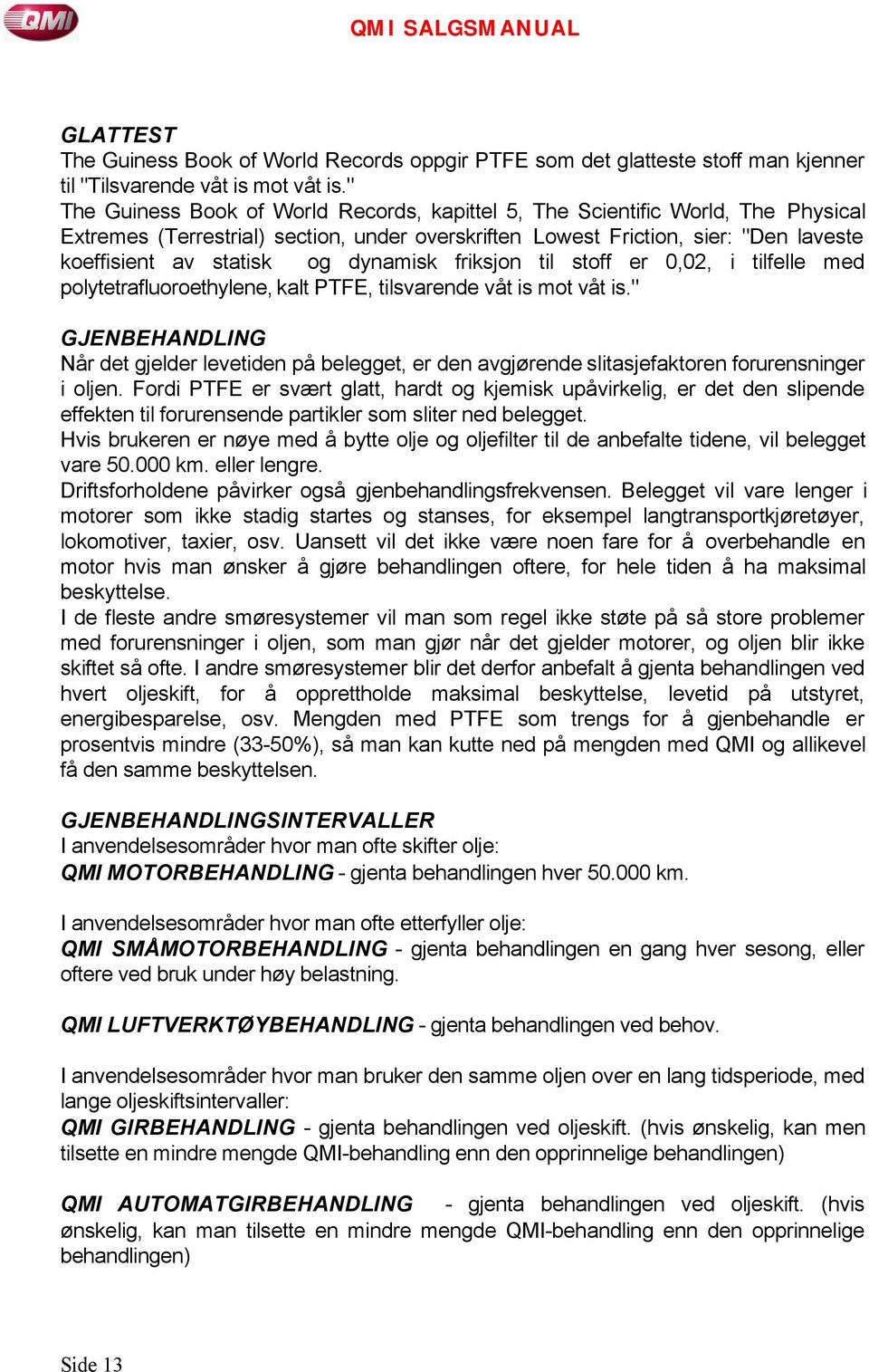 QMI

QMI SALGSMANUAL

GLATTEST
The Guiness Book of World Records oppgir PTFE som det glatteste stoff man kjenner til "Tilsvarende våt is mot våt is."
The Guiness Book of World Records, kapittel 5, The Scientific World, The Physical Extremes (Terrestrial) section, under overskriften Lowest Friction, sier: "Den laveste koeffisient av statisk og dynamisk friksjon til stoff er 0,02, i tilfelle med polytetrafluoroethylene, kalt PTFE, tilsvarende våt is mot våt is."

GJENBEHANDLING
Når det gjelder levetiden på belegget, er den avgjørende slitasjefaktoren forurensninger i oljen. Fordi PTFE er svært glatt, hardt og kjemisk upåvirkelig, er det den slipende effekten til forurensende partikler som sliter ned belegget.
Hvis brukeren er nøye med å bytte olje og oljefilter til de anbefalte tidene, vil belegget vare 50.000 km. eller lengre.
Driftsforholdene påvirker også gjenbehandlingsfrekvensen. Belegget vil vare lenger i motorer som ikke stadig startes og stanses, for eksempel langtransportkjøretøyer, lokomotiver, taxier, osv. Uansett vil det ikke være noen fare for å overbehandle en motor hvis man ønsker å gjøre behandlingen oftere, for hele tiden å ha maksimal beskyttelse.
I de fleste andre smøresystemer vil man som regel ikke støte på så store problemer med forurensninger i oljen, som man gjør når det gjelder motorer, og oljen blir ikke skiftet så ofte. I andre smøresystemer blir det derfor anbefalt å gjenta behandlingen ved hvert oljeskift, for å opprettholde maksimal beskyttelse, levetid på utstyret, energibesparelse, osv. Mengden med PTFE som trengs for å gjenbehandle er prosentvis mindre (33-50%), så man kan kutte ned på mengden med QMI og allikevel få den samme beskyttelsen.

GJENBEHANDLINGSINTERVALLER
I anvendelsesområder hvor man ofte skifter olje:
QMI MOTORBEHANDLING - gjenta behandlingen hver 50.000 km.

I anvendelsesområder hvor man ofte etterfyller olje:
QMI SMÅMOTORBEHANDLING - gjenta behandlingen en gang hver sesong, eller oftere ved bruk under høy belastning.

QMI LUFTVERKTØYBEHANDLING - gjenta behandlingen ved behov.

I anvendelsesområder hvor man bruker den samme oljen over en lang tidsperiode, med lange oljeskiftsintervaller:
QMI GIRBEHANDLING - gjenta behandlingen ved oljeskift. (hvis ønskelig, kan men tilsette en mindre mengde QMI-behandling enn den opprinnelige behandlingen)

QMI AUTOMATGIRBEHANDLING - gjenta behandlingen ved oljeskift. (hvis ønskelig, kan man tilsette en mindre mengde QMI-behandling enn den opprinnelige behandlingen)

Side 13